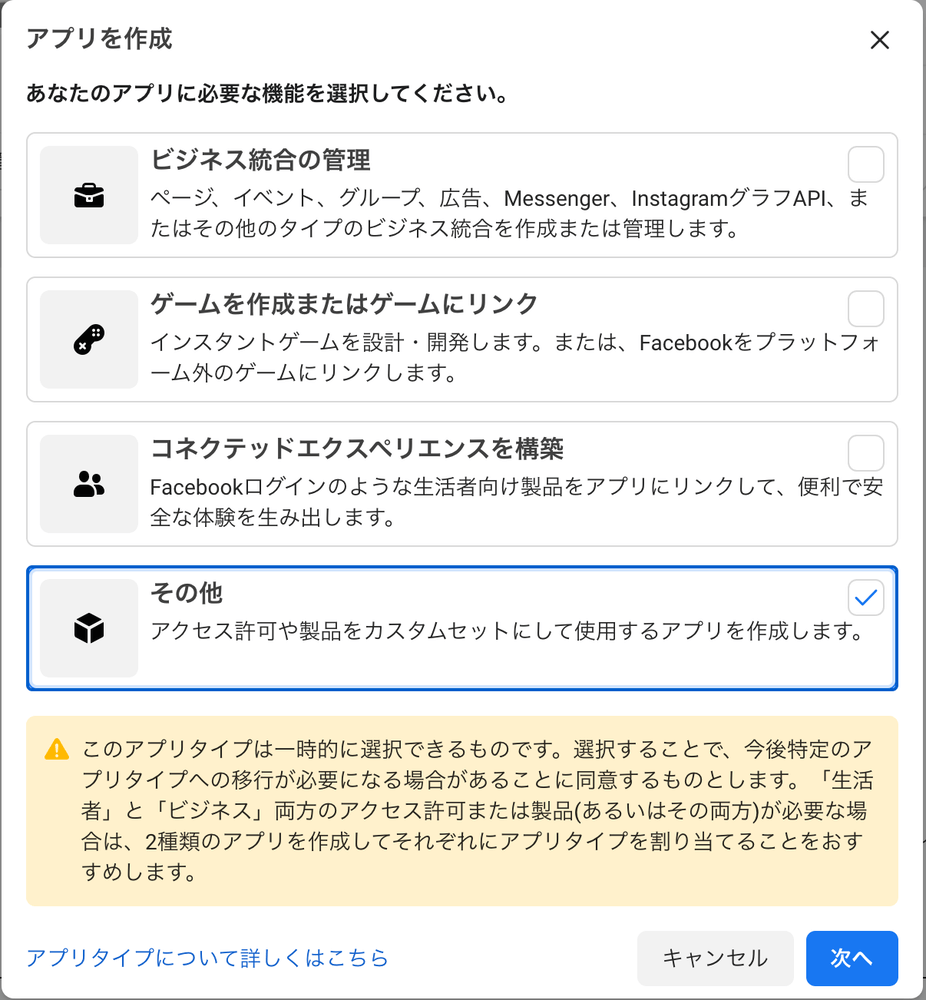 アプリを作成

あなたのアプリに必要な機能を選択してください。

ビジネス統合の管理
ページ、イベント、グループ、広告、Messenger、InstagramグラフAPI、またはその他のタイプのビジネス統合を作成または管理します。

ゲームを作成またはゲームにリンク
インスタントゲームを設計・開発します。または、Facebookをプラットフォーム外のゲームにリンクします。

コネクテッドエクスペリエンスを構築
Facebookログインのような生活者向け製品をアプリにリンクして、便利で安全な体験を生み出します。

その他
アクセス許可や製品をカスタムセットにして使用するアプリを作成します。

このアプリタイプは一時的に選択できるものです。選択することで、今後特定のアプリタイプへの移行が必要になる場合があることに同意するものとします。「生活者」と「ビジネス」両方のアクセス許可または製品(あるいはその両方)が必要な場合は、2種類のアプリを作成してそれぞれにアプリタイプを割り当てることをおすすめします。

アプリタイプについて詳しくはこちら

キャンセル

次へ